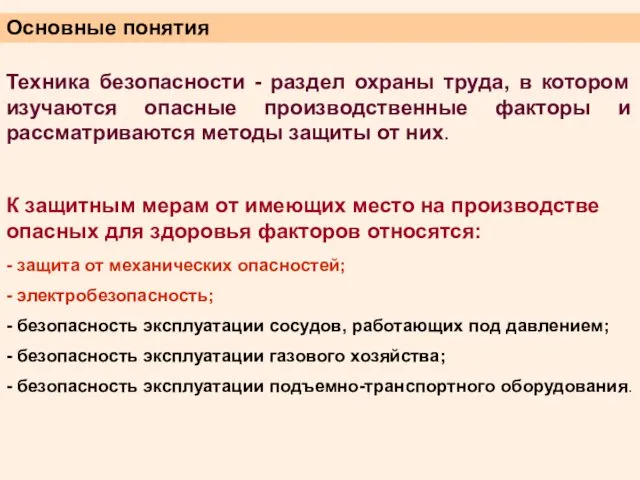 Основные понятия

Техника безопасности - раздел охраны труда, в котором изучаются опасные производственные факторы и рассматриваются методы защиты от них.

К защитным мерам от имеющих место на производстве опасных для здоровья факторов относятся:

- защита от механических опасностей;

- электробезопасность;

- безопасность эксплуатации сосудов, работающих под давлением;

- безопасность эксплуатации газового хозяйства;

- безопасность эксплуатации подъемно-транспортного оборудования.